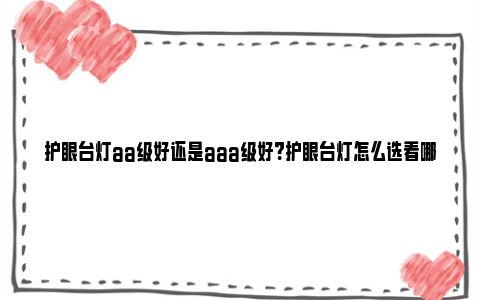 护眼台灯aa级好还是aaa级好?护眼台灯怎么选看哪